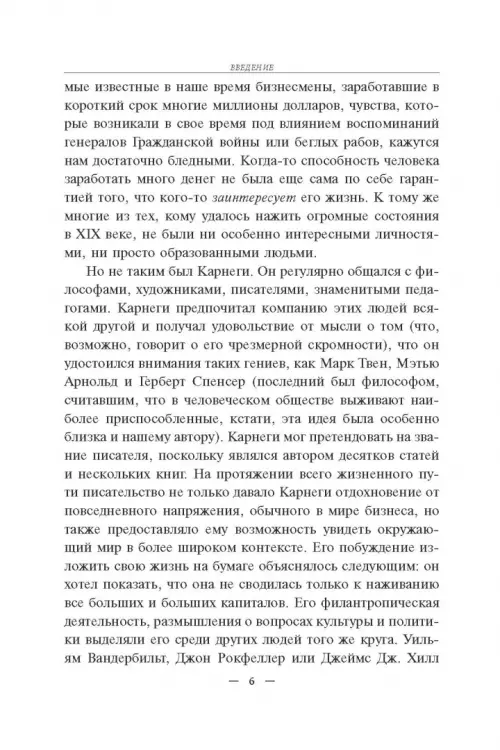 ВВЕДЕНИЕ

мые известные в наше время бизнесмены, заработавшие в короткий срок многие миллионы долларов, чувства, которые возникали в свое время под влиянием воспоминаний генералов Гражданской войны или беглых рабов, кажутся нам достаточно бледными. Когда-то способность человека заработать много денег не была еще сама по себе гарантией того, что кого-то заинтересует его жизнь. К тому же многие из тех, кому удалось нажить огромные состояния в XIX веке, не были ни особенно интересными личностями, ни просто образованными людьми.

Но не таким был Карнеги. Он регулярно общался с философами, художниками, писателями, знаменитыми педагогами. Карнеги предпочитал компанию этих людей всякой другой и получал удовольствие от мысли о том (что, возможно, говорит о его чрезмерной скромности), что он удостоился внимания таких гениев, как Марк Твен, Мэтью Арнольд и Герберт Спенсер (последний был философом, считавшим, что в человеческом обществе выживают наиболее приспособленные, кстати, эта идея была особенно близка и нашему автору). Карнеги мог претендовать на звание писателя, поскольку являлся автором десятков статей и нескольких книг. На протяжении всего жизненного пути писательство не только давало Карнеги отдохновение от повседневного напряжения, обычного в мире бизнеса, но также предоставляло ему возможность увидеть окружающий мир в более широком контексте. Его побуждение изложить свою жизнь на бумаге объяснялось следующим: он хотел показать, что она не сводилась только к наживанию все больших и больших капиталов. Его филантропическая деятельность, размышления о вопросах культуры и политики выделяли его среди других людей того же круга. Уильям Вандербильт, Джон Рокфеллер или Джеймс Дж. Хилл

— 6 —